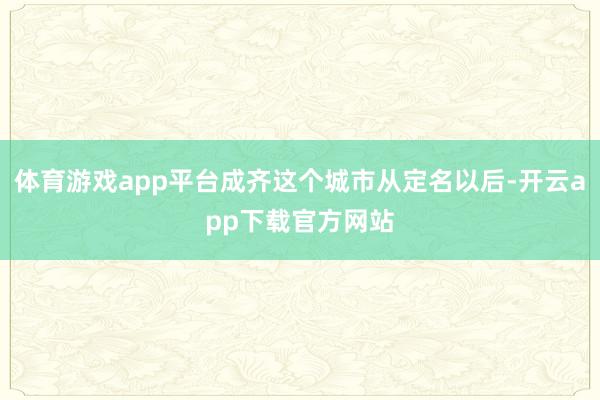 体育游戏app平台成齐这个城市从定名以后-开云app下载官方网站